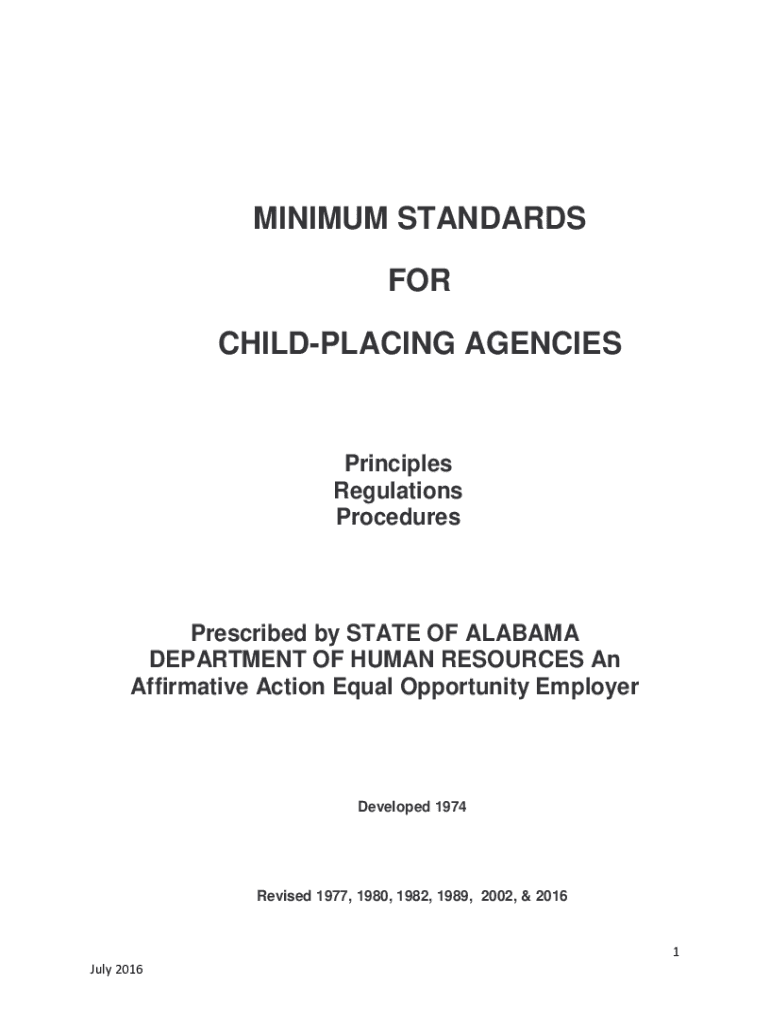 MINIMUM STANDARDS

FOR

CHILD-PLACING AGENCIES

Principles
Regulations
Procedures

Prescribed by STATE OF ALABAMA DEPARTMENT OF HUMAN RESOURCES An Affirmative Action Equal Opportunity Employer

Developed 1974

Revised 1977, 1980, 1982, 1989, 2002, & 2016

1

July 2016